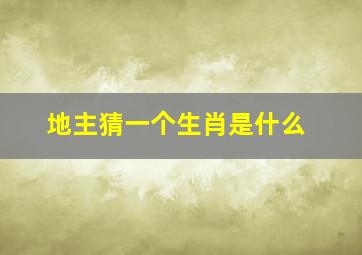 地主猜一个生肖是什么